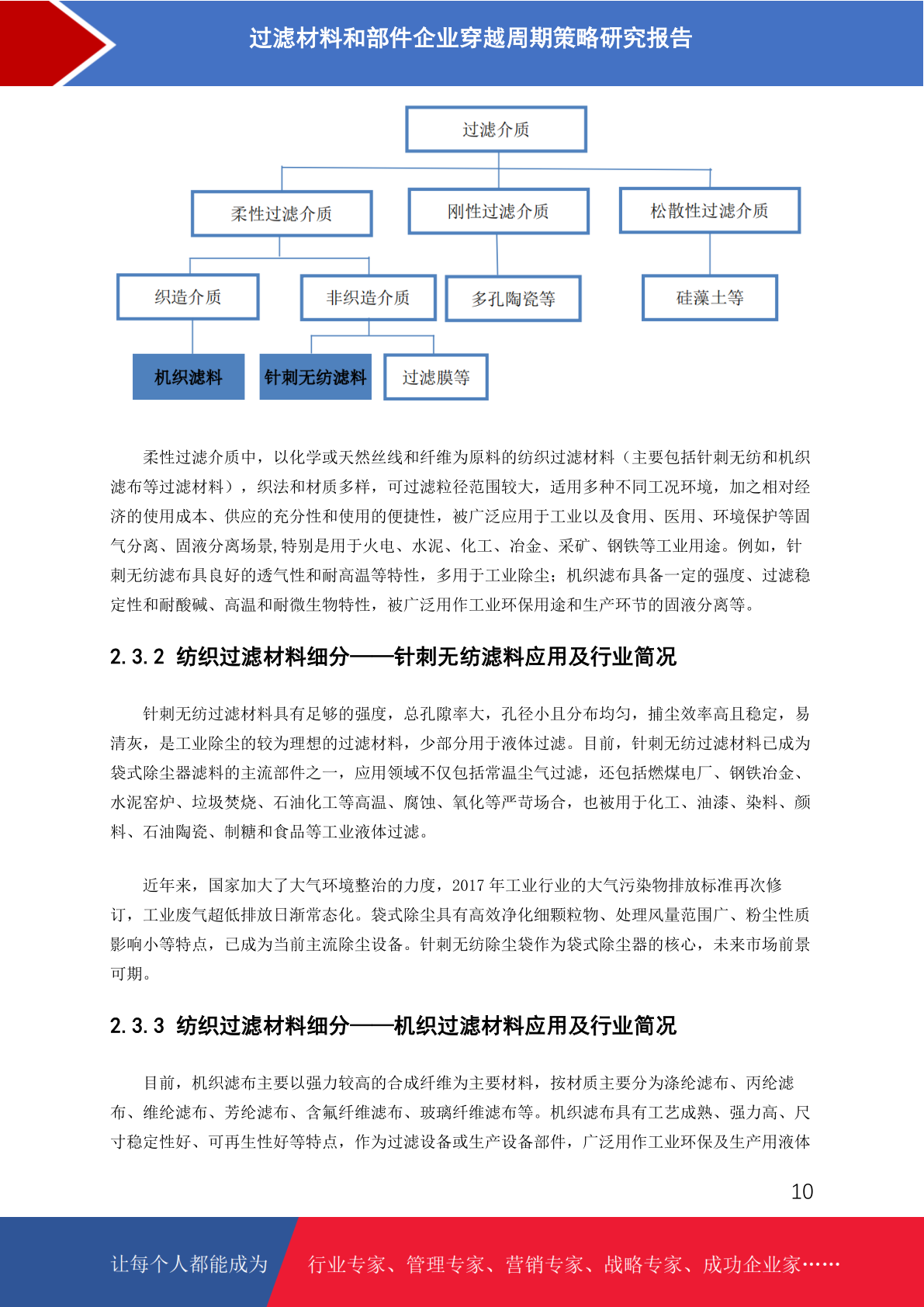 过滤材料和部件企业穿越周期策略研究报告

过滤介质

柔性过滤介质

刚性过滤介质

松散性过滤介质

织造介质

非织造介质

多孔陶瓷等

硅藻土等

机织滤料

针刺无纺滤料

过滤膜等

柔性过滤介质中，以化学或天然丝线和纤维为原料的纺织过滤材料（主要包括针刺无纺和机织滤布等过滤材料），织法和材质多样，可过滤粒径范围较大，适用多种不同工况环境，加之相对经济的使用成本、供应的充分性和使用的便捷性，被广泛应用于工业以及食用、医用、环境保护等固气分离、固液分离场景,特别是用于火电、水泥、化工、冶金、采矿、钢铁等工业用途。例如，针刺无纺滤布具良好的透气性和耐高温等特性，多用于工业除尘；机织滤布具备一定的强度、过滤稳定性和耐酸碱、高温和耐微生物特性，被广泛用作工业环保用途和生产环节的固液分离等。

2.3.2 纺织过滤材料细分——针刺无纺滤料应用及行业简况

针刺无纺过滤材料具有足够的强度，总孔隙率大，孔径小且分布均匀，捕尘效率高且稳定，易清灰，是工业除尘的较为理想的过滤材料，少部分用于液体过滤。目前，针刺无纺过滤材料已成为袋式除尘器滤料的主流部件之一，应用领域不仅包括常温尘气过滤，还包括燃煤电厂、钢铁冶金、水泥窑炉、垃圾焚烧、石油化工等高温、腐蚀、氧化等严苛场合，也被用于化工、油漆、染料、颜料、石油陶瓷、制糖和食品等工业液体过滤。

近年来，国家加大了大气环境整治的力度，2017 年工业行业的大气污染物排放标准再次修订，工业废气超低排放日渐常态化。袋式除尘具有高效净化细颗粒物、处理风量范围广、粉尘性质影响小等特点，已成为当前主流除尘设备。针刺无纺除尘袋作为袋式除尘器的核心，未来市场前景可期。

2.3.3 纺织过滤材料细分——机织过滤材料应用及行业简况

目前，机织滤布主要以强力较高的合成纤维为主要材料，按材质主要分为涤纶滤布、丙纶滤布、维纶滤布、芳纶滤布、含氟纤维滤布、玻璃纤维滤布等。机织滤布具有工艺成熟、强力高、尺寸稳定性好、可再生性好等特点，作为过滤设备或生产设备部件，广泛用作工业环保及生产用液体

10

让每个人都能成为

行业专家、管理专家、营销专家、战略专家、成功企业家……